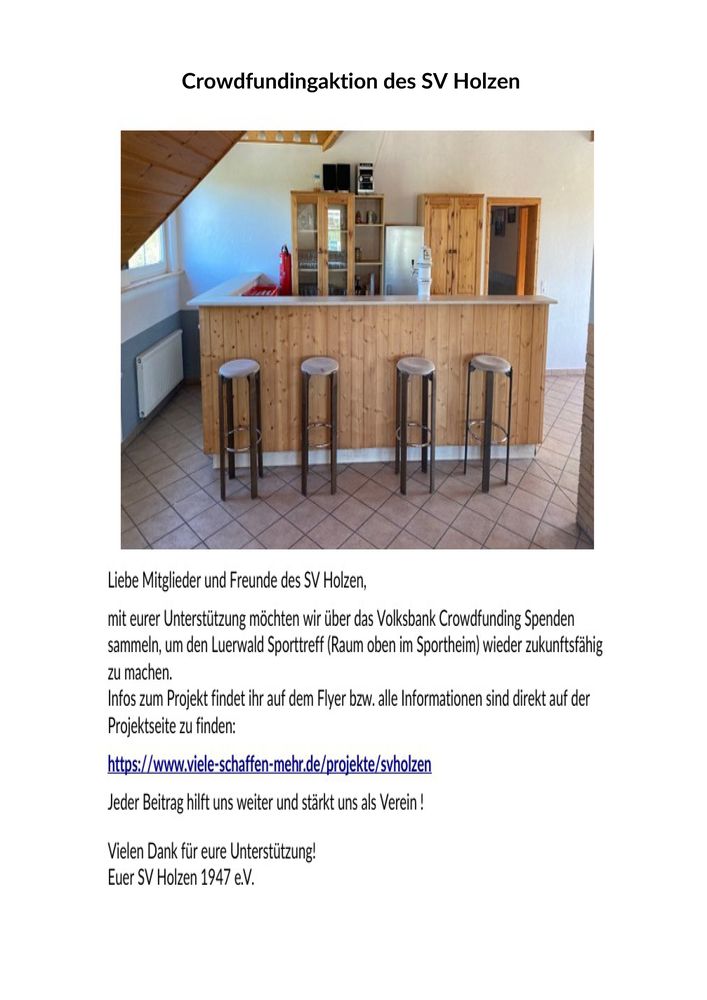 Crowdfundingaktion des SV Holzen

Liebe Mitglieder und Freunde des SV Holzen,

mit eurer Unterstützung möchten wir über das Volksbank Crowdfunding Spenden sammeln, um den Luerwald Sporttreff (Raum oben im Sportheim) wieder zukunftsfähig zu machen.
Infos zum Projekt findet ihr auf dem Flyer bzw. alle Informationen sind direkt auf der Projektseite zu finden:

https://www.viele-schaffen-mehr.de/projekte/svholzen

Jeder Beitrag hilft uns weiter und stärkt uns als Verein !

Vielen Dank für eure Unterstützung!
Euer SV Holzen 1947 e.V.